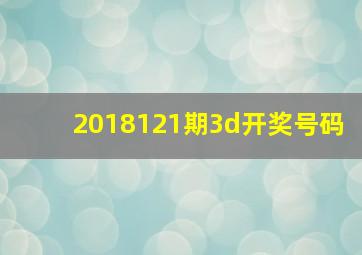 2018121期3d开奖号码